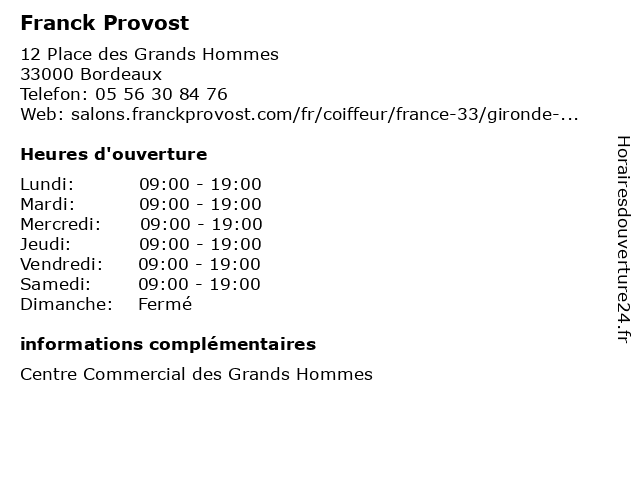 Franck Provost

12 Place des Grands Hommes
33000 Bordeaux
Telefon: 05 56 30 84 76
Web: salons.franckprovost.com/fr/coiffeur/france-33/gironde-...

Heures d'ouverture

| | |
|---|---|
| Lundi: | 09:00 - 19:00 |
| Mardi: | 09:00 - 19:00 |
| Mercredi: | 09:00 - 19:00 |
| Jeudi: | 09:00 - 19:00 |
| Vendredi: | 09:00 - 19:00 |
| Samedi: | 09:00 - 19:00 |
| Dimanche: | Fermé |

informations complémentaires

Centre Commercial des Grands Hommes

Horairesdouverture24.fr